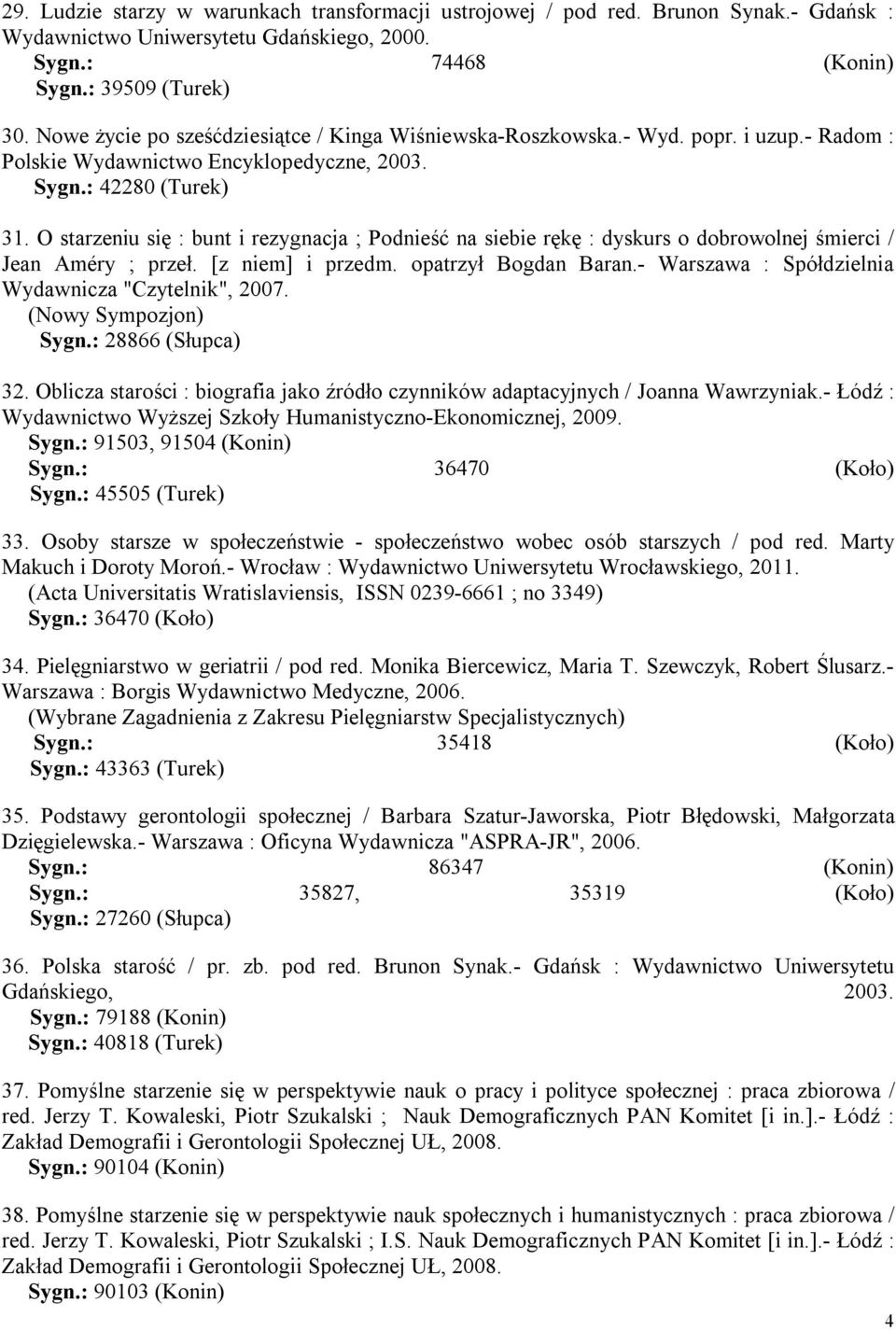 29. Ludzie starzy w warunkach transformacji ustrojowej / pod red. Brunon Synak.- Gdańsk : Wydawnictwo Uniwersytetu Gdańskiego, 2000.
Sygn.: 74468 (Konin)
Sygn.: 39509 (Turek)

30. Nowe życie po sześćdziesiątce / Kinga Wiśniewska-Roszkowska.- Wyd. popr. i uzup.- Radom : Polskie Wydawnictwo Encyklopedyczne, 2003.
Sygn.: 42280 (Turek)

31. O starzeniu się : bunt i rezygnacja ; Podnieść na siebie rękę : dyskurs o dobrowolnej śmierci / Jean Améry ; przeł. [z niem] i przedm. opatrzył Bogdan Baran.- Warszawa : Spółdzielnia Wydawnicza "Czytelnik", 2007.
(Nowy Sympozjon)
Sygn.: 28866 (Słupca)

32. Oblicza starości : biografia jako źródło czynników adaptacyjnych / Joanna Wawrzyniak.- Łódź : Wydawnictwo Wyższej Szkoły Humanistyczno-Ekonomicznej, 2009.
Sygn.: 91503, 91504 (Konin)
Sygn.: 36470 (Koło)
Sygn.: 45505 (Turek)

33. Osoby starsze w społeczeństwie - społeczeństwo wobec osób starszych / pod red. Marty Makuch i Doroty Moroń.- Wrocław : Wydawnictwo Uniwersytetu Wrocławskiego, 2011.
(Acta Universitatis Wratislaviensis, ISSN 0239-6661 ; no 3349)
Sygn.: 36470 (Koło)

34. Pielęgniarstwo w geriatrii / pod red. Monika Biercewicz, Maria T. Szewczyk, Robert Ślusarz.- Warszawa : Borgis Wydawnictwo Medyczne, 2006.
(Wybrane Zagadnienia z Zakresu Pielęgniarstw Specjalistycznych)
Sygn.: 35418 (Koło)
Sygn.: 43363 (Turek)

35. Podstawy gerontologii społecznej / Barbara Szatur-Jaworska, Piotr Błędowski, Małgorzata Dzięgielewska.- Warszawa : Oficyna Wydawnicza "ASPRA-JR", 2006.
Sygn.: 86347 (Konin)
Sygn.: 35827, 35319 (Koło)
Sygn.: 27260 (Słupca)

36. Polska starość / pr. zb. pod red. Brunon Synak.- Gdańsk : Wydawnictwo Uniwersytetu Gdańskiego, 2003.
Sygn.: 79188 (Konin)
Sygn.: 40818 (Turek)

37. Pomyślne starzenie się w perspektywie nauk o pracy i polityce społecznej : praca zbiorowa / red. Jerzy T. Kowaleski, Piotr Szukalski ; Nauk Demograficznych PAN Komitet [i in.].- Łódź : Zakład Demografii i Gerontologii Społecznej UŁ, 2008.
Sygn.: 90104 (Konin)

38. Pomyślne starzenie się w perspektywie nauk społecznych i humanistycznych : praca zbiorowa / red. Jerzy T. Kowaleski, Piotr Szukalski ; I.S. Nauk Demograficznych PAN Komitet [i in.].- Łódź : Zakład Demografii i Gerontologii Społecznej UŁ, 2008.
Sygn.: 90103 (Konin)

4